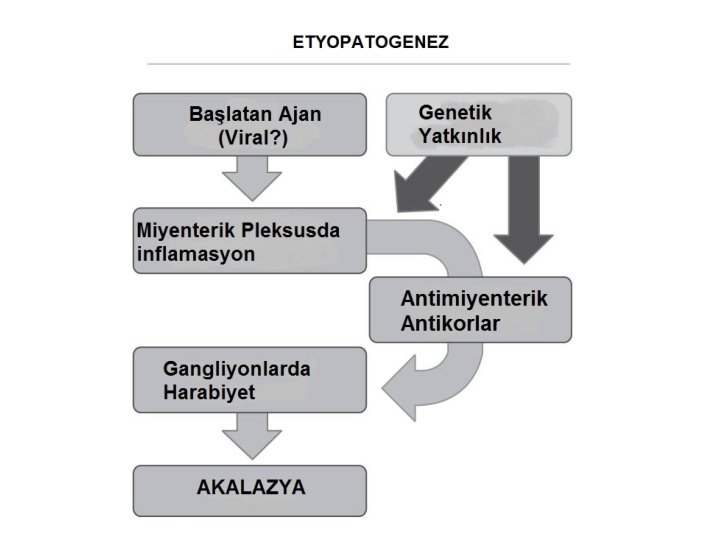 ETYOPATOGENEZ

Başlatan Ajan
(Viral?)

Genetik
Yatkınlık

Miyenterik Pleksusda
inflamasyon

Antimiyenterik
Antikorlar

Gangliyonlarda
Harabiyet

AKALAZYA